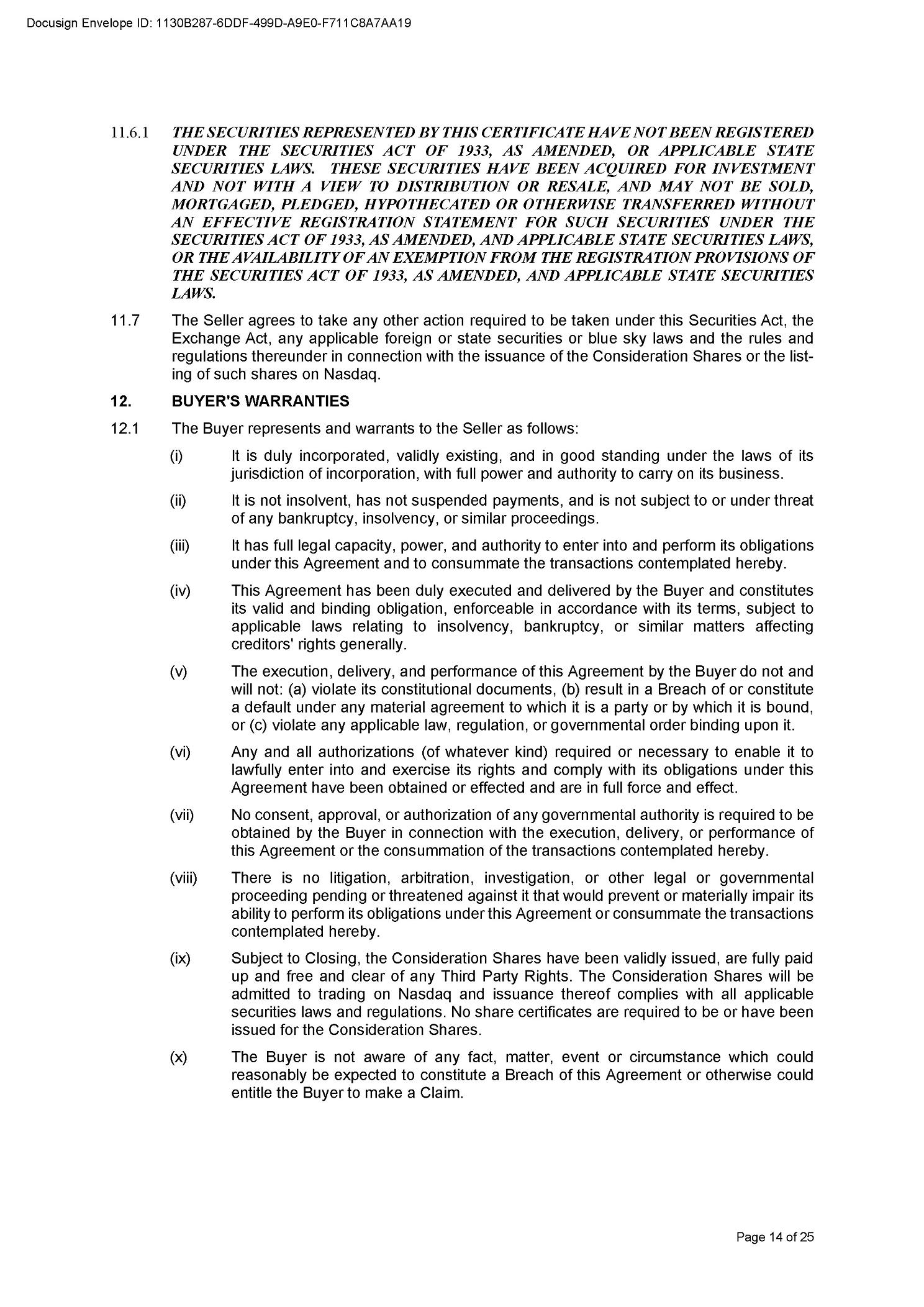 Docusign Envelope ID: 1130B287-6DDF-499D-A9E0-F711C8A7AA19

11.6.1 THE SECURITIES REPRESENTED BY THIS CERTIFICATE HAVE NOT BEEN REGISTERED UNDER THE SECURITIES ACT OF 1933, AS AMENDED, OR APPLICABLE STATE SECURITIES LAWS. THESE SECURITIES HAVE BEEN ACQUIRED FOR INVESTMENT AND NOT WITH A VIEW TO DISTRIBUTION OR RESALE, AND MAY NOT BE SOLD, MORTGAGED, PLEDGED, HYPOTHECATED OR OTHERWISE TRANSFERRED WITHOUT AN EFFECTIVE REGISTRATION STATEMENT FOR SUCH SECURITIES UNDER THE SECURITIES ACT OF 1933, AS AMENDED, AND APPLICABLE STATE SECURITIES LAWS, OR THE AVAILABILITY OF AN EXEMPTION FROM THE REGISTRATION PROVISIONS OF THE SECURITIES ACT OF 1933, AS AMENDED, AND APPLICABLE STATE SECURITIES LAWS.

11.7 The Seller agrees to take any other action required to be taken under this Securities Act, the Exchange Act, any applicable foreign or state securities or blue sky laws and the rules and regulations thereunder in connection with the issuance of the Consideration Shares or the listing of such shares on Nasdaq.

12. BUYER'S WARRANTIES

12.1 The Buyer represents and warrants to the Seller as follows:

(i) It is duly incorporated, validly existing, and in good standing under the laws of its jurisdiction of incorporation, with full power and authority to carry on its business.

(ii) It is not insolvent, has not suspended payments, and is not subject to or under threat of any bankruptcy, insolvency, or similar proceedings.

(iii) It has full legal capacity, power, and authority to enter into and perform its obligations under this Agreement and to consummate the transactions contemplated hereby.

(iv) This Agreement has been duly executed and delivered by the Buyer and constitutes its valid and binding obligation, enforceable in accordance with its terms, subject to applicable laws relating to insolvency, bankruptcy, or similar matters affecting creditors' rights generally.

(v) The execution, delivery, and performance of this Agreement by the Buyer do not and will not: (a) violate its constitutional documents, (b) result in a Breach of or constitute a default under any material agreement to which it is a party or by which it is bound, or (c) violate any applicable law, regulation, or governmental order binding upon it.

(vi) Any and all authorizations (of whatever kind) required or necessary to enable it to lawfully enter into and exercise its rights and comply with its obligations under this Agreement have been obtained or effected and are in full force and effect.

(vii) No consent, approval, or authorization of any governmental authority is required to be obtained by the Buyer in connection with the execution, delivery, or performance of this Agreement or the consummation of the transactions contemplated hereby.

(viii) There is no litigation, arbitration, investigation, or other legal or governmental proceeding pending or threatened against it that would prevent or materially impair its ability to perform its obligations under this Agreement or consummate the transactions contemplated hereby.

(ix) Subject to Closing, the Consideration Shares have been validly issued, are fully paid up and free and clear of any Third Party Rights. The Consideration Shares will be admitted to trading on Nasdaq and issuance thereof complies with all applicable securities laws and regulations. No share certificates are required to be or have been issued for the Consideration Shares.

(x) The Buyer is not aware of any fact, matter, event or circumstance which could reasonably be expected to constitute a Breach of this Agreement or otherwise could entitle the Buyer to make a Claim.

Page 14 of 25